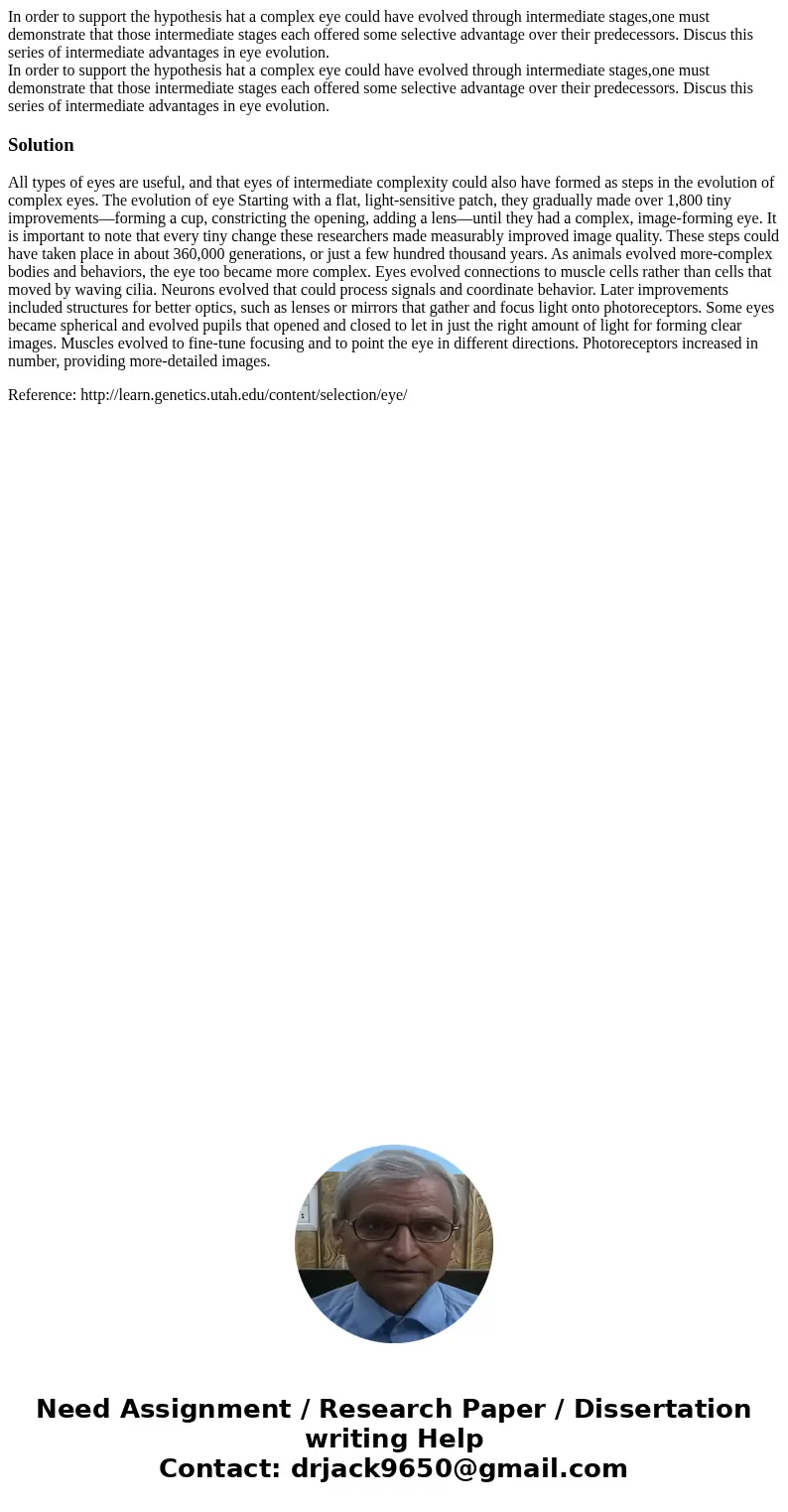 In order to support the hypothesis hat a complex eye could have evolved through intermediate stages,one must demonstrate that those intermediate stages each offered some selective advantage over their predecessors. Discus this series of intermediate advantages in eye evolution.
In order to support the hypothesis hat a complex eye could have evolved through intermediate stages,one must demonstrate that those intermediate stages each offered some selective advantage over their predecessors. Discus this series of intermediate advantages in eye evolution.

Solution

All types of eyes are useful, and that eyes of intermediate complexity could also have formed as steps in the evolution of complex eyes. The evolution of eye Starting with a flat, light-sensitive patch, they gradually made over 1,800 tiny improvements—forming a cup, constricting the opening, adding a lens—until they had a complex, image-forming eye. It is important to note that every tiny change these researchers made measurably improved image quality. These steps could have taken place in about 360,000 generations, or just a few hundred thousand years. As animals evolved more-complex bodies and behaviors, the eye too became more complex. Eyes evolved connections to muscle cells rather than cells that moved by waving cilia. Neurons evolved that could process signals and coordinate behavior. Later improvements included structures for better optics, such as lenses or mirrors that gather and focus light onto photoreceptors. Some eyes became spherical and evolved pupils that opened and closed to let in just the right amount of light for forming clear images. Muscles evolved to fine-tune focusing and to point the eye in different directions. Photoreceptors increased in number, providing more-detailed images.

Reference: http://learn.genetics.utah.edu/content/selection/eye/

Need Assignment / Research Paper / Dissertation writing Help
Contact: drjack9650@gmail.com